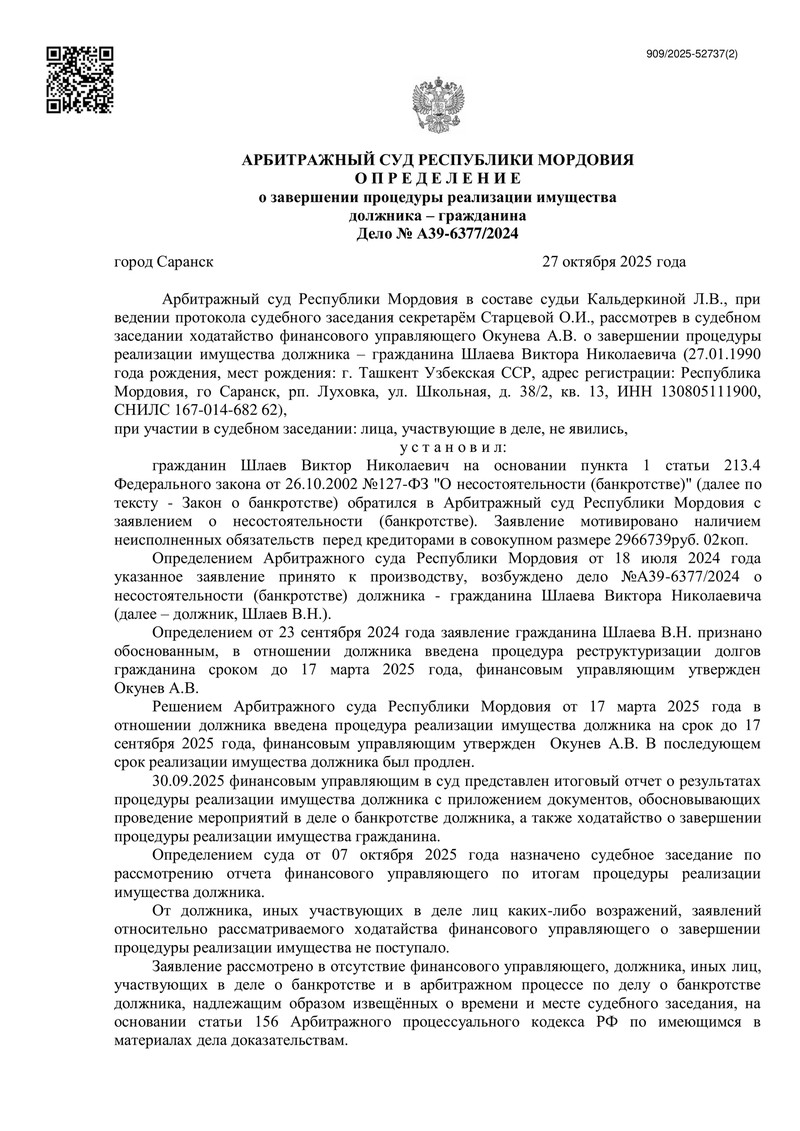 909/2025-52737(2)

АРБИТРАЖНЫЙ СУД РЕСПУБЛИКИ МОРДОВИЯ
О П Р Е Д Е Л Е Н И Е
о завершении процедуры реализации имущества должника – гражданина
Дело № А39-6377/2024

город Саранск 27 октября 2025 года

Арбитражный суд Республики Мордовия в составе судьи Кальдеркиной Л.В., при ведении протокола судебного заседания секретарём Старцевой О.И., рассмотрев в судебном заседании ходатайство финансового управляющего Окунева А.В. о завершении процедуры реализации имущества должника – гражданина Шлаева Виктора Николаевича (27.01.1990 года рождения, мест рождения: г. Ташкент Узбекская ССР, адрес регистрации: Республика Мордовия, го Саранск, рп. Луховка, ул. Школьная, д. 38/2, кв. 13, ИНН 130805111900, СНИЛС 167-014-682 62),
при участии в судебном заседании: лица, участвующие в деле, не явились,
у с т а н о в и л:
гражданин Шлаев Виктор Николаевич на основании пункта 1 статьи 213.4 Федерального закона от 26.10.2002 №127-ФЗ "О несостоятельности (банкротстве)" (далее по тексту - Закон о банкротстве) обратился в Арбитражный суд Республики Мордовия с заявлением о несостоятельности (банкротстве). Заявление мотивировано наличием неисполненных обязательств перед кредиторами в совокупном размере 2966739руб. 02коп.
Определением Арбитражного суда Республики Мордовия от 18 июля 2024 года указанное заявление принято к производству, возбуждено дело №А39-6377/2024 о несостоятельности (банкротстве) должника - гражданина Шлаева Виктора Николаевича (далее – должник, Шлаев В.Н.).
Определением от 23 сентября 2024 года заявление гражданина Шлаева В.Н. признано обоснованным, в отношении должника введена процедура реструктуризации долгов гражданина сроком до 17 марта 2025 года, финансовым управляющим утвержден Окунев А.В.
Решением Арбитражного суда Республики Мордовия от 17 марта 2025 года в отношении должника введена процедура реализации имущества должника на срок до 17 сентября 2025 года, финансовым управляющим утвержден Окунев А.В. В последующем срок реализации имущества должника был продлен.
30.09.2025 финансовым управляющим в суд представлен итоговый отчет о результатах процедуры реализации имущества должника с приложением документов, обосновывающих проведение мероприятий в деле о банкротстве должника, а также ходатайство о завершении процедуры реализации имущества гражданина.
Определением суда от 07 октября 2025 года назначено судебное заседание по рассмотрению отчета финансового управляющего по итогам процедуры реализации имущества должника.
От должника, иных участвующих в деле лиц каких-либо возражений, заявлений относительно рассматриваемого ходатайства финансового управляющего о завершении процедуры реализации имущества не поступало.
Заявление рассмотрено в отсутствие финансового управляющего, должника, иных лиц, участвующих в деле о банкротстве и в арбитражном процессе по делу о банкротстве должника, надлежащим образом извещённых о времени и месте судебного заседания, на основании статьи 156 Арбитражного процессуального кодекса РФ по имеющимся в материалах дела доказательствам.